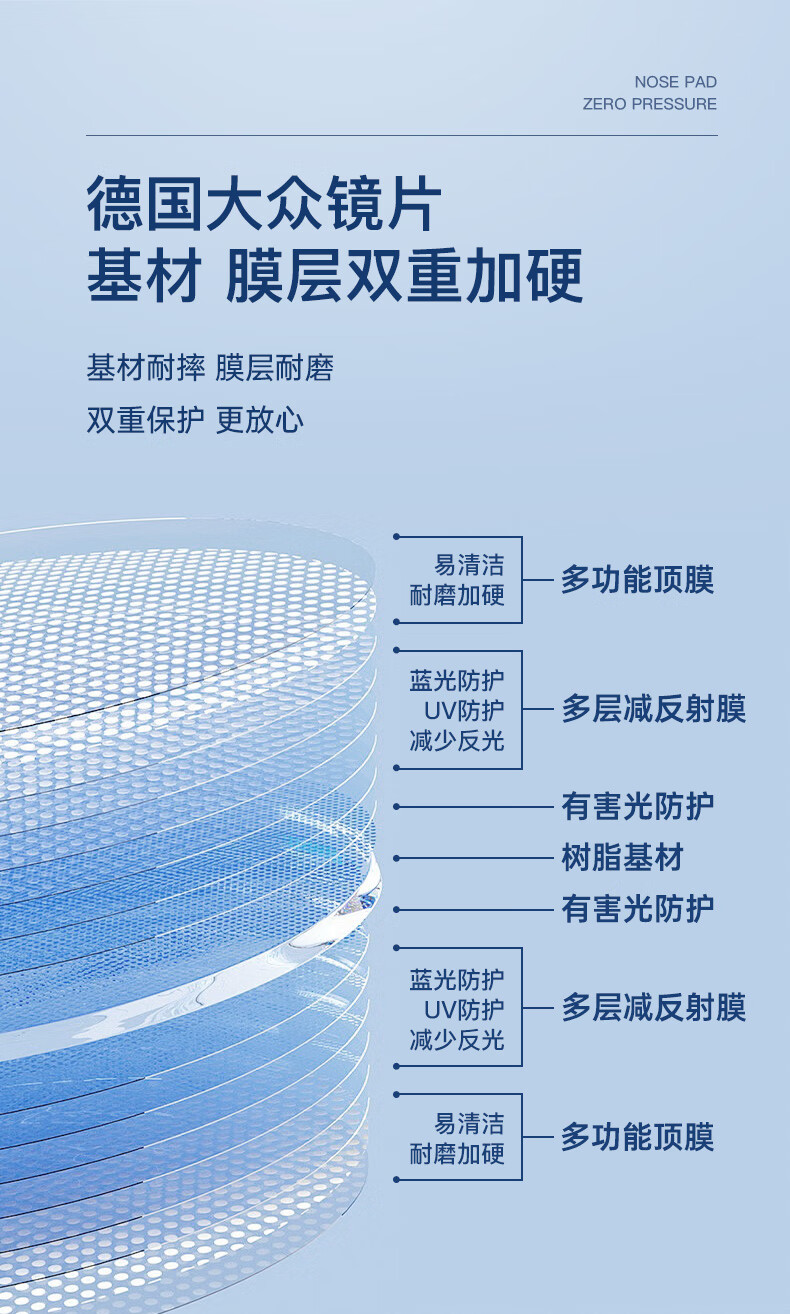 NOSE PAD
ZERO PRESSURE

德国大众镜片
基材 膜层双重加硬

基材耐摔 膜层耐磨

双重保护 更放心

易清洁
耐磨加硬

多功能顶膜

蓝光防护
UV防护
减少反光

多层减反射膜

有害光防护

树脂基材

有害光防护

蓝光防护
UV防护
减少反光

多层减反射膜

易清洁
耐磨加硬

多功能顶膜